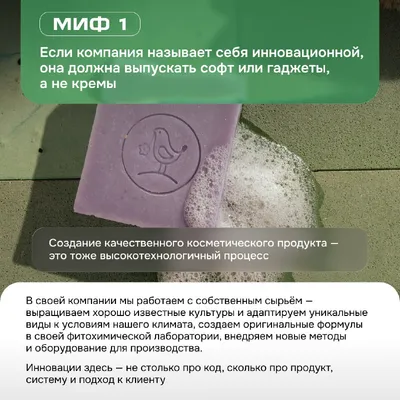 МИФ 1

Если компания называет себя инновационной, она должна выпускать софт или гаджеты, а не кремы

Создание качественного косметического продукта — это тоже высокотехнологичный процесс

В своей компании мы работаем с собственным сырьём — выращиваем хорошо известные культуры и адаптируем уникальные виды к условиям нашего климата, создаем оригинальные формулы в своей фитохимической лаборатории, внедряем новые методы и оборудование для производства.

Инновации здесь — не столько про код, сколько про продукт, систему и подход к клиенту